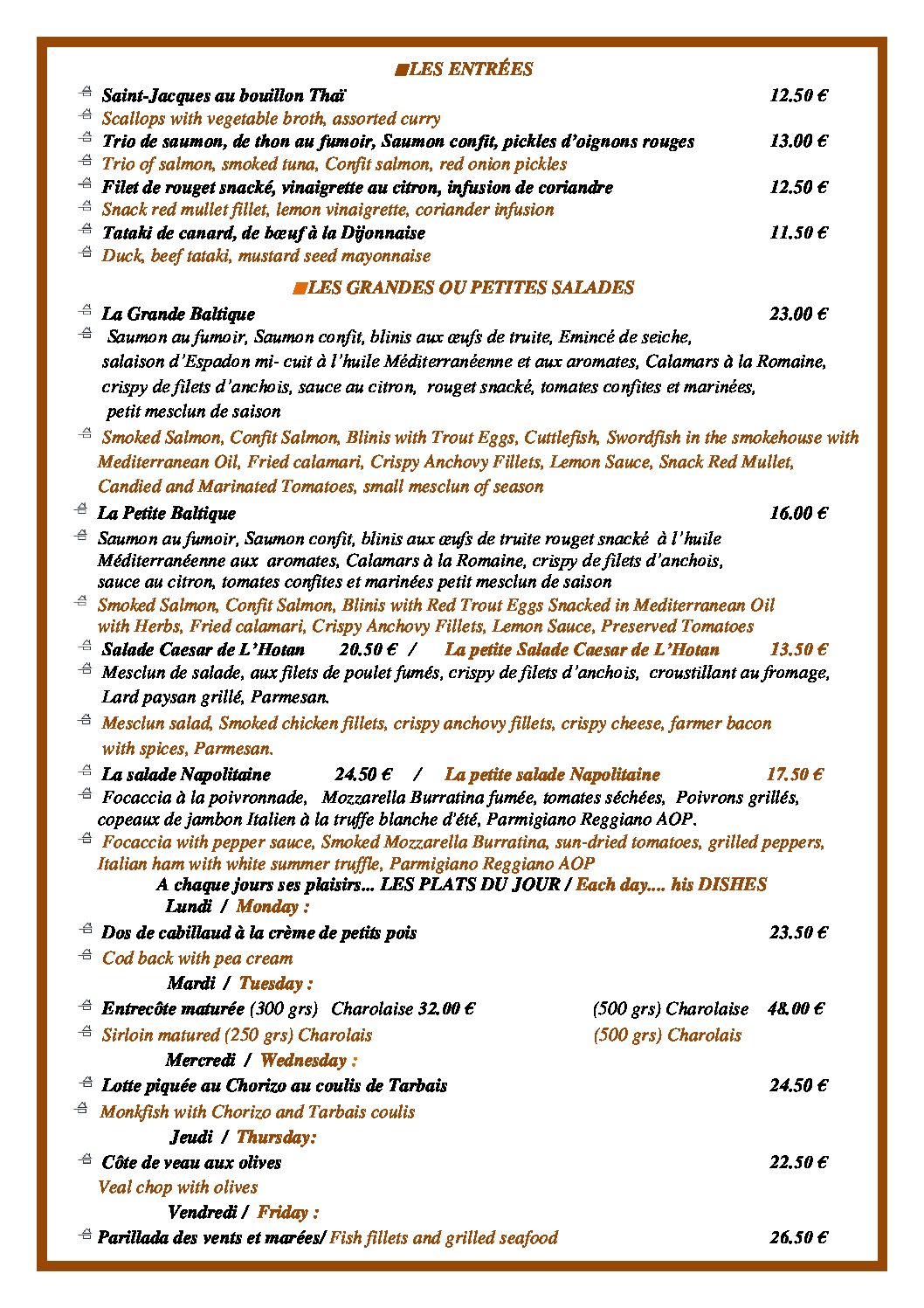 ■LES ENTRÉES

Saint-Jacques au bouillon Thaï 12.50 €
Scallops with vegetable broth, assorted curry
Trio de saumon, de thon au fumoir, Saumon confit, pickles d'oignons rouges 13.00 €
Trio of salmon, smoked tuna, Confit salmon, red onion pickles
Filet de rouget snacké, vinaigrette au citron, infusion de coriandre 12.50 €
Snack red mullet fillet, lemon vinaigrette, coriander infusion
Tataki de canard, de bœuf à la Dijonnaise 11.50 €
Duck, beef tataki, mustard seed mayonnaise

■LES GRANDES OU PETITES SALADES

La Grande Baltique 23.00 €
Saumon au fumoir, Saumon confit, blinis aux œufs de truite, Emincé de seiche, salaison d'Espadon mi- cuit à l'huile Méditerranéenne et aux aromates, Calamars à la Romaine, crispy de filets d'anchois, sauce au citron, rouget snacké, tomates confites et marinées, petit mesclun de saison
Smoked Salmon, Confit Salmon, Blinis with Trout Eggs, Cuttlefish, Swordfish in the smokehouse with Mediterranean Oil, Fried calamari, Crispy Anchovy Fillets, Lemon Sauce, Snack Red Mullet, Candied and Marinated Tomatoes, small mesclun of season
La Petite Baltique 16.00 €
Saumon au fumoir, Saumon confit, blinis aux œufs de truite rouget snacké à l'huile Méditerranéenne aux aromates, Calamars à la Romaine, crispy de filets d'anchois, sauce au citron, tomates confites et marinées petit mesclun de saison
Smoked Salmon, Confit Salmon, Blinis with Red Trout Eggs Snacked in Mediterranean Oil with Herbs, Fried calamari, Crispy Anchovy Fillets, Lemon Sauce, Preserved Tomatoes
Salade Caesar de L'Hotan 20.50 € / La petite Salade Caesar de L'Hotan 13.50 €
Mesclun de salade, aux filets de poulet fumés, crispy de filets d'anchois, croustillant au fromage, Lard paysan grillé, Parmesan.
Mesclun salad, Smoked chicken fillets, crispy anchovy fillets, crispy cheese, farmer bacon with spices, Parmesan.
La salade Napolitaine 24.50 € / La petite salade Napolitaine 17.50 €
Focaccia à la poivronnade, Mozzarella Burratina fumée, tomates séchées, Poivrons grillés, copeaux de jambon Italien à la truffe blanche d'été, Parmigiano Reggiano AOP.
Focaccia with pepper sauce, Smoked Mozzarella Burratina, sun-dried tomatoes, grilled peppers, Italian ham with white summer truffle, Parmigiano Reggiano AOP

A chaque jours ses plaisirs... LES PLATS DU JOUR / Each day.... his DISHES

Lundi / Monday :
Dos de cabillaud à la crème de petits pois 23.50 €
Cod back with pea cream

Mardi / Tuesday :
Entrecôte maturée (300 grs) Charolaise 32.00 € (500 grs) Charolaise 48.00 €
Sirloin matured (250 grs) Charolais (500 grs) Charolais

Mercredi / Wednesday :
Lotte piquée au Chorizo au coulis de Tarbais 24.50 €
Monkfish with Chorizo and Tarbais coulis

Jeudi / Thursday:
Côte de veau aux olives 22.50 €
Veal chop with olives

Vendredi / Friday :
Parillada des vents et marées/ Fish fillets and grilled seafood 26.50 €